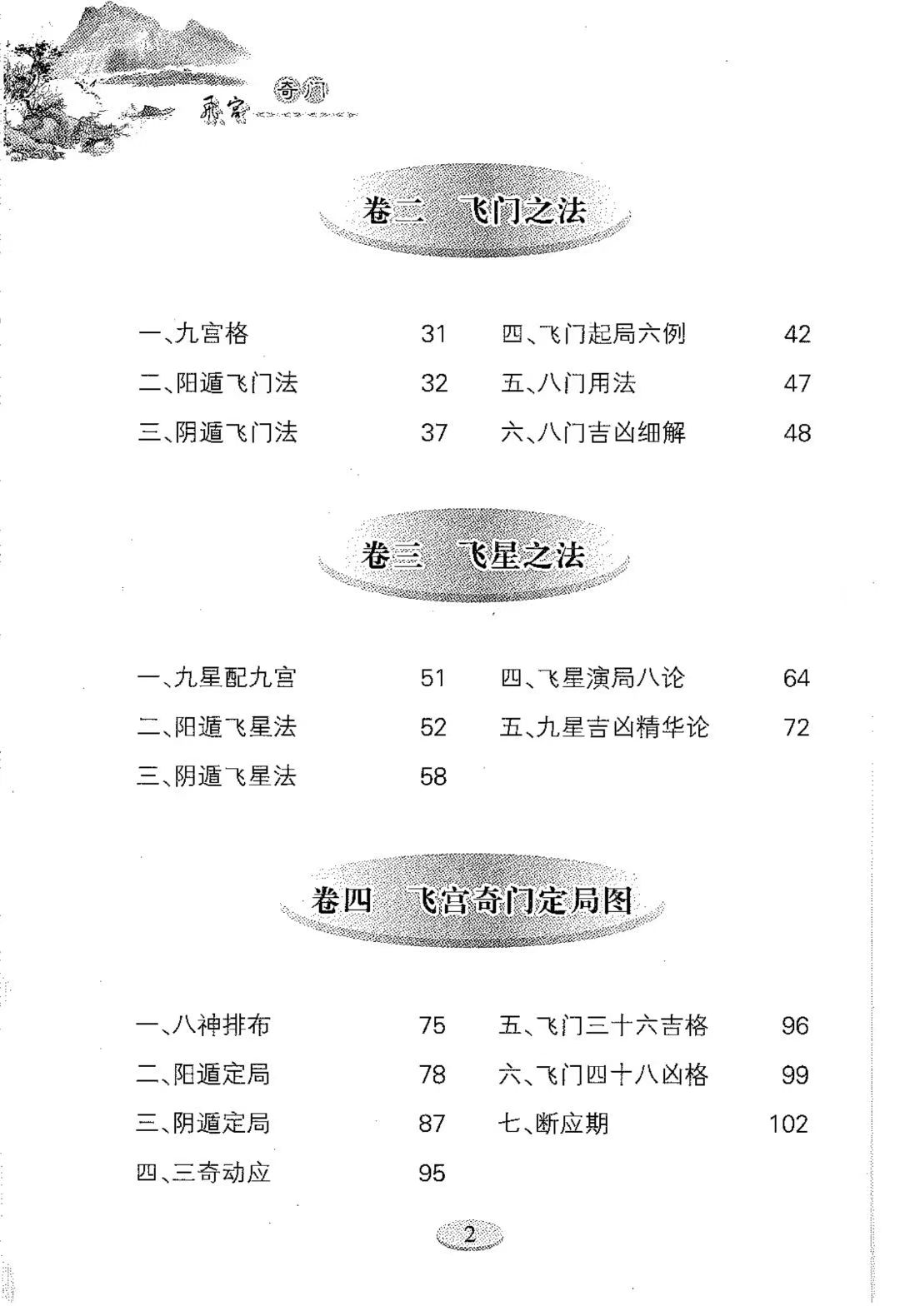 飛宮 奇门

卷二　飞门之法

一、九宫格　31
二、阳遁飞门法　32
三、阴遁飞门法　37

四、飞门起局六例　42
五、八门用法　47
六、八门吉凶细解　48

卷三　飞星之法

一、九星配九宫　51
二、阳遁飞星法　52
三、阴遁飞星法　58

四、飞星演局八论　64
五、九星吉凶精华论　72

卷四　飞宫奇门定局图

一、八神排布　75
二、阳遁定局　78
三、阴遁定局　87
四、三奇动应　95

五、飞门三十六吉格　96
六、飞门四十八凶格　99
七、断应期　102

2